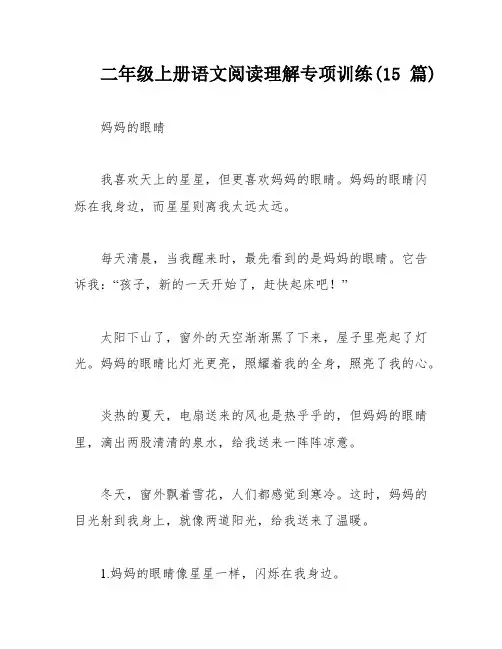 二年级上册语文阅读理解专项训练(15 篇)

妈妈的眼睛

我喜欢天上的星星，但更喜欢妈妈的眼睛。妈妈的眼睛闪烁在我身边，而星星则离我太远太远。

每天清晨，当我醒来时，最先看到的是妈妈的眼睛。它告诉我：“孩子，新的一天开始了，赶快起床吧！”

太阳下山了，窗外的天空渐渐黑了下来，屋子里亮起了灯光。妈妈的眼睛比灯光更亮，照耀着我的全身，照亮了我的心。

炎热的夏天，电扇送来的风也是热乎乎的，但妈妈的眼睛里，滴出两股清清的泉水，给我送来一阵阵凉意。

冬天，窗外飘着雪花，人们都感觉到寒冷。这时，妈妈的目光射到我身上，就像两道阳光，给我送来了温暖。

1.妈妈的眼睛像星星一样，闪烁在我身边。